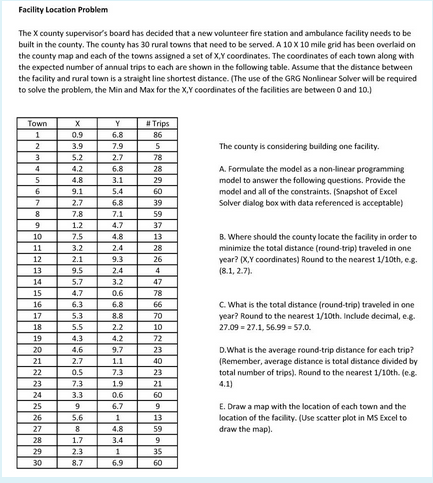 Facility Location Problem

The X county supervisor's board has decided that a new volunteer fire station and ambulance facility needs to be built in the county. The county has 30 rural towns that need to be served. A 10 X 10 mile grid has been overlaid on the county map and each of the towns assigned a set of X,Y coordinates. The coordinates of each town along with the expected number of annual trips to each are shown in the following table. Assume that the distance between the facility and rural town is a straight line shortest distance. (The use of the GRG Nonlinear Solver will be required to solve the problem, the Min and Max for the X,Y coordinates of the facilities are between 0 and 10.)

| Town | X | Y | # Trips |
|---|---|---|---|
| 1 | 0.9 | 6.8 | 86 |
| 2 | 3.9 | 7.9 | 5 |
| 3 | 5.2 | 2.7 | 78 |
| 4 | 4.2 | 6.8 | 28 |
| 5 | 4.8 | 3.1 | 29 |
| 6 | 9.1 | 5.4 | 60 |
| 7 | 2.7 | 6.8 | 39 |
| 8 | 7.8 | 7.1 | 59 |
| 9 | 1.2 | 4.7 | 37 |
| 10 | 7.5 | 4.8 | 13 |
| 11 | 3.2 | 2.4 | 28 |
| 12 | 2.1 | 9.3 | 26 |
| 13 | 9.5 | 2.4 | 4 |
| 14 | 5.7 | 3.2 | 47 |
| 15 | 4.7 | 0.6 | 78 |
| 16 | 6.3 | 6.8 | 66 |
| 17 | 5.3 | 8.8 | 70 |
| 18 | 5.5 | 2.2 | 10 |
| 19 | 4.3 | 4.2 | 72 |
| 20 | 4.6 | 9.7 | 23 |
| 21 | 2.7 | 1.1 | 40 |
| 22 | 0.5 | 7.3 | 23 |
| 23 | 7.3 | 1.9 | 21 |
| 24 | 3.3 | 0.6 | 60 |
| 25 | 9 | 6.7 | 9 |
| 26 | 5.6 | 1 | 13 |
| 27 | 8 | 4.8 | 59 |
| 28 | 1.7 | 3.4 | 9 |
| 29 | 2.3 | 1 | 35 |
| 30 | 8.7 | 6.9 | 60 |

The county is considering building one facility.

A. Formulate the model as a non-linear programming model to answer the following questions. Provide the model and all of the constraints. (Snapshot of Excel Solver dialog box with data referenced is acceptable)

B. Where should the county locate the facility in order to minimize the total distance (round-trip) traveled in one year? (X,Y coordinates) Round to the nearest 1/10th, e.g. (8.1, 2.7).

C. What is the total distance (round-trip) traveled in one year? Round to the nearest 1/10th. Include decimal, e.g. 27.09 = 27.1, 56.99 = 57.0.

D.What is the average round-trip distance for each trip? (Remember, average distance is total distance divided by total number of trips). Round to the nearest 1/10th. (e.g. 4.1)

E. Draw a map with the location of each town and the location of the facility. (Use scatter plot in MS Excel to draw the map).